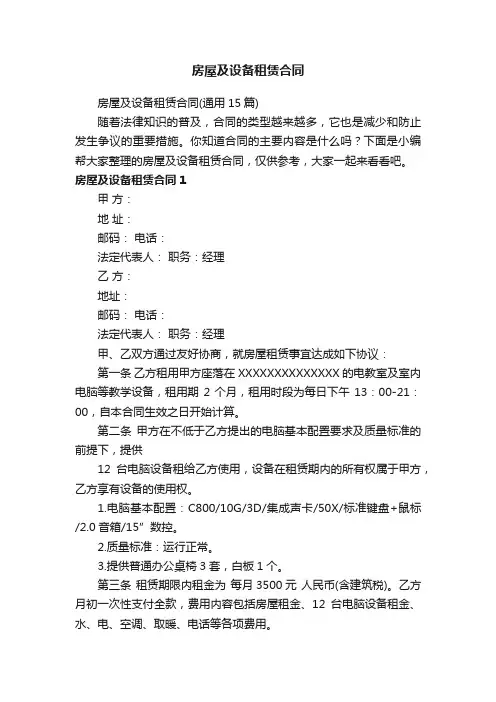 房屋及设备租赁合同

房屋及设备租赁合同(通用 15 篇)

随着法律知识的普及，合同的类型越来越多，它也是减少和防止发生争议的重要措施。你知道合同的主要内容是什么吗？下面是小编帮大家整理的房屋及设备租赁合同，仅供参考，大家一起来看看吧。

房屋及设备租赁合同 1

甲 方：

地 址：

邮码： 电话：

法定代表人： 职务：经理

乙 方：

地址：

邮码： 电话：

法定代表人： 职务：经理

甲、乙双方通过友好协商，就房屋租赁事宜达成如下协议：

第一条 乙方租用甲方座落在 XXXXXXXXXXXXXX 的电教室及室内电脑等教学设备，租用期 2 个月，租用时段为每日下午 13：00-21：00，自本合同生效之日开始计算。

第二条 甲方在不低于乙方提出的电脑基本配置要求及质量标准的前提下，提供

12 台电脑设备租给乙方使用，设备在租赁期内的所有权属于甲方，乙方享有设备的使用权。

1.电脑基本配置：C800/10G/3D/集成声卡/50X/标准键盘+鼠标/2.0 音箱/15” 数控。

2.质量标准：运行正常。

3.提供普通办公桌椅 3 套，白板 1 个。

第三条 租赁期限内租金为 每月 3500 元 人民币(含建筑税)。乙方月初一次性支付全款，费用内容包括房屋租金、12 台电脑设备租金、水、电、空调、取暖、电话等各项费用。